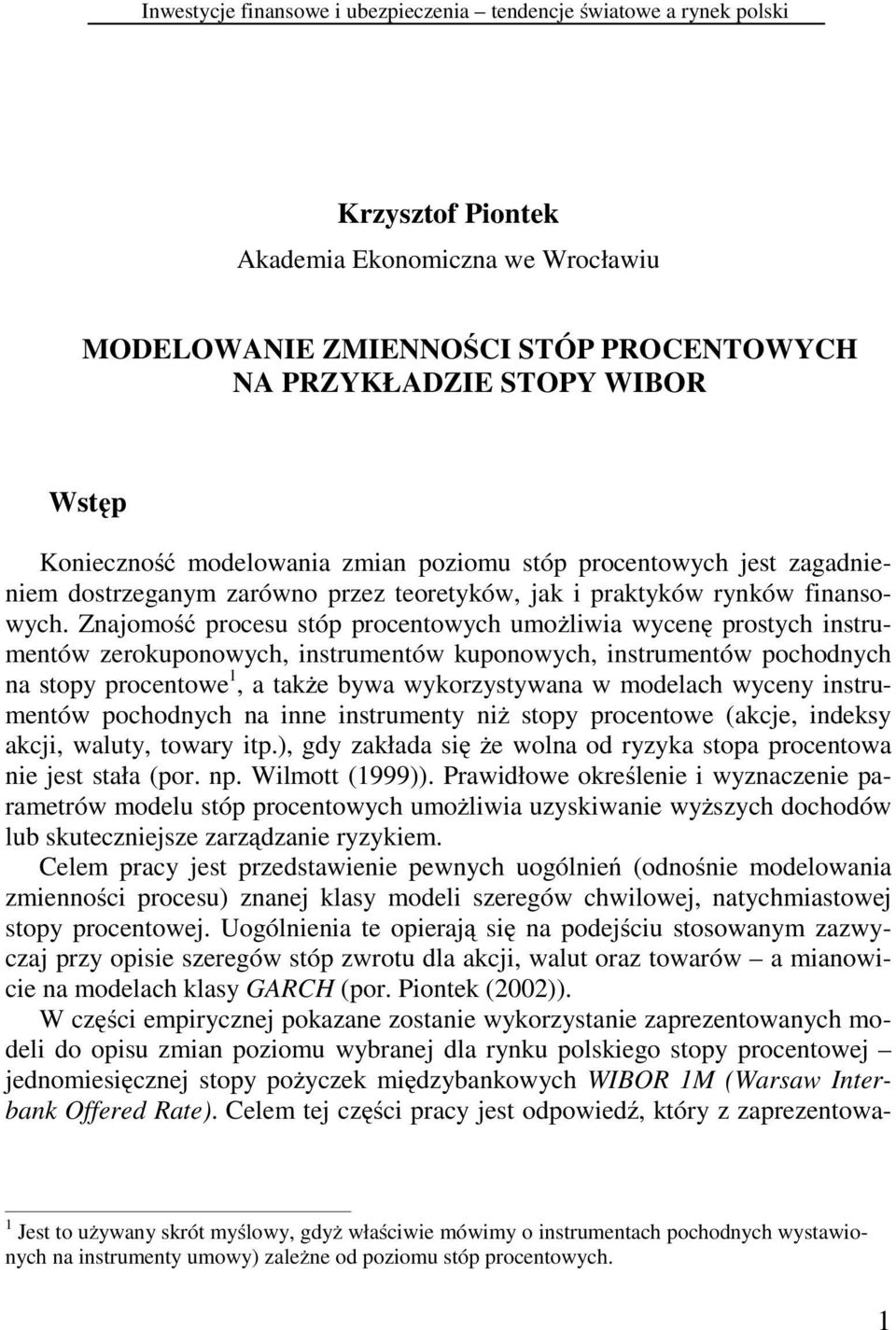 Inwestycje finansowe i ubezpieczenia – tendencje światowe a rynek polski

Krzysztof Piontek
Akademia Ekonomiczna we Wrocławiu

MODELOWANIE ZMIENNOŚCI STÓP PROCENTOWYCH NA PRZYKŁADZIE STOPY WIBOR

Wstęp

Konieczność modelowania zmian poziomu stóp procentowych jest zagadnieniem dostrzeganym zarówno przez teoretyków, jak i praktyków rynków finansowych. Znajomość procesu stóp procentowych umożliwia wycenę prostych instrumentów zerokuponowych, instrumentów kuponowych, instrumentów pochodnych na stopy procentowe$^1$, a także bywa wykorzystywana w modelach wyceny instrumentów pochodnych na inne instrumenty niż stopy procentowe (akcje, indeksy akcji, waluty, towary itp.), gdy zakłada się że wolna od ryzyka stopa procentowa nie jest stała (por. np. Wilmott (1999)). Prawidłowe określenie i wyznaczenie parametrów modelu stóp procentowych umożliwia uzyskiwanie wyższych dochodów lub skuteczniejsze zarządzanie ryzykiem.

Celem pracy jest przedstawienie pewnych uogólnień (odnośnie modelowania zmienności procesu) znanej klasy modeli szeregów chwilowej, natychmiastowej stopy procentowej. Uogólnienia te opierają się na podejściu stosowanym zazwyczaj przy opisie szeregów stóp zwrotu dla akcji, walut oraz towarów – a mianowicie na modelach klasy GARCH (por. Piontek (2002)).

W części empirycznej pokazane zostanie wykorzystanie zaprezentowanych modeli do opisu zmian poziomu wybranej dla rynku polskiego stopy procentowej – jednomiesięcznej stopy pożyczek międzybankowych WIBOR 1M (Warsaw Interbank Offered Rate). Celem tej części pracy jest odpowiedź, który z zaprezentowa-

$^1$ Jest to używany skrót myślowy, gdyż właściwie mówimy o instrumentach pochodnych wystawionych na instrumenty umowy) zależne od poziomu stóp procentowych.

1